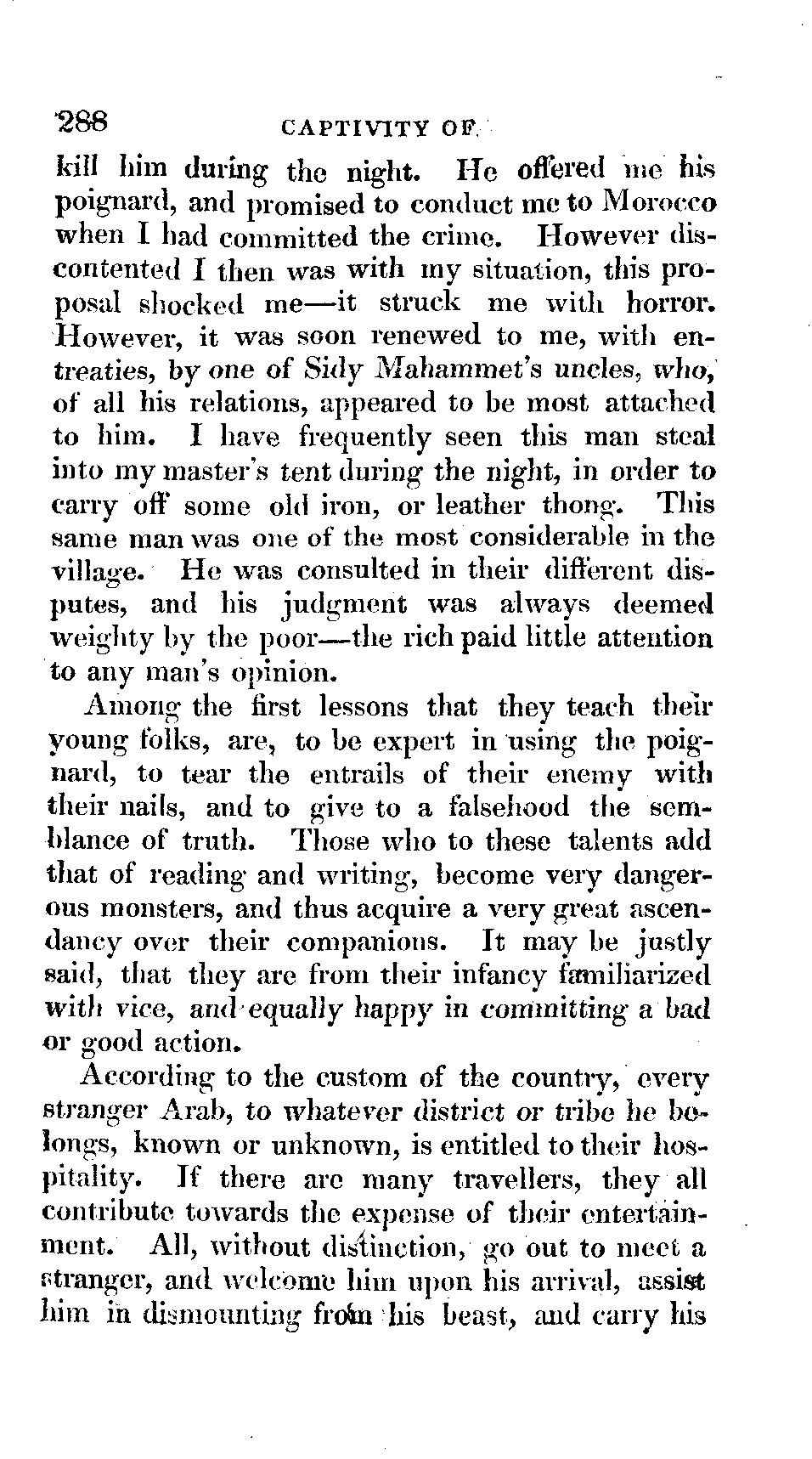 288 CAPTIVITY OF

kill him during the night. He offered me his poignard, and promised to conduct me to Morocco when I had committed the crime. However discontented I then was with my situation, this proposal shocked me—it struck me with horror. However, it was soon renewed to me, with entreaties, by one of Sidy Mahammet's uncles, who, of all his relations, appeared to be most attached to him. I have frequently seen this man steal into my master's tent during the night, in order to carry off some old iron, or leather thong. This same man was one of the most considerable in the village. He was consulted in their different disputes, and his judgment was always deemed weighty by the poor—the rich paid little attention to any man's opinion.

Among the first lessons that they teach their young folks, are, to be expert in using the poignard, to tear the entrails of their enemy with their nails, and to give to a falsehood the semblance of truth. Those who to these talents add that of reading and writing, become very dangerous monsters, and thus acquire a very great ascendancy over their companions. It may be justly said, that they are from their infancy familiarized with vice, and equally happy in committing a bad or good action.

According to the custom of the country, every stranger Arab, to whatever district or tribe he belongs, known or unknown, is entitled to their hospitality. If there are many travellers, they all contribute towards the expense of their entertainment. All, without distinction, go out to meet a stranger, and welcome him upon his arrival, assist him in dismounting from his beast, and carry his